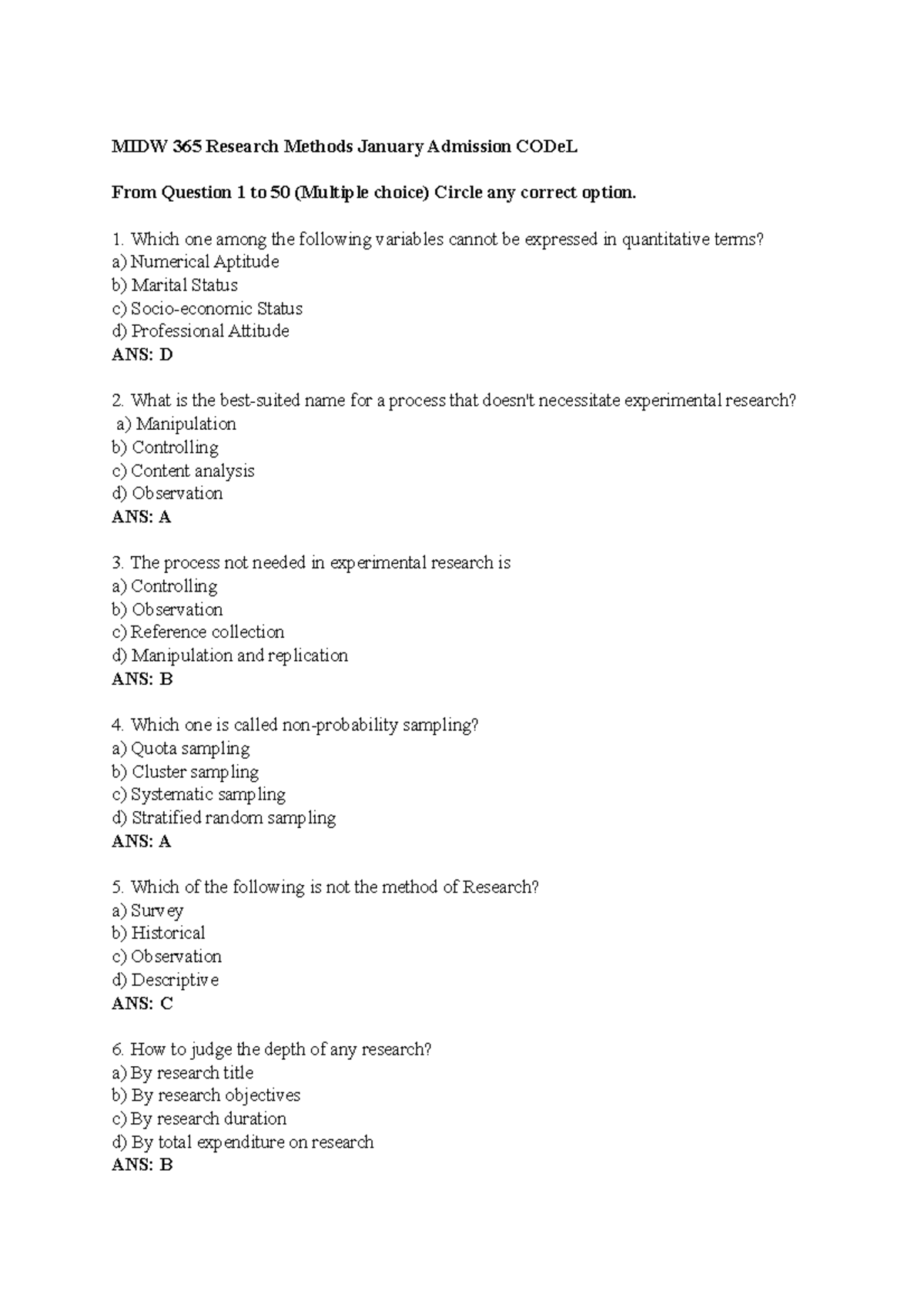 MIDW 365 Research Methods January Admission CODeL

From Question 1 to 50 (Multiple choice) Circle any correct option.

1. Which one among the following variables cannot be expressed in quantitative terms?
a) Numerical Aptitude
b) Marital Status
c) Socio-economic Status
d) Professional Attitude
ANS: D

2. What is the best-suited name for a process that doesn't necessitate experimental research?
a) Manipulation
b) Controlling
c) Content analysis
d) Observation
ANS: A

3. The process not needed in experimental research is
a) Controlling
b) Observation
c) Reference collection
d) Manipulation and replication
ANS: B

4. Which one is called non-probability sampling?
a) Quota sampling
b) Cluster sampling
c) Systematic sampling
d) Stratified random sampling
ANS: A

5. Which of the following is not the method of Research?
a) Survey
b) Historical
c) Observation
d) Descriptive
ANS: C

6. How to judge the depth of any research?
a) By research title
b) By research objectives
c) By research duration
d) By total expenditure on research
ANS: B